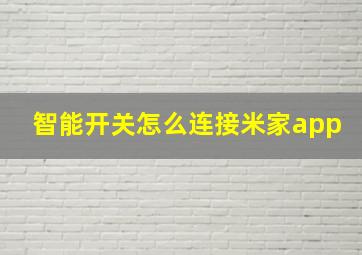 智能开关怎么连接米家app